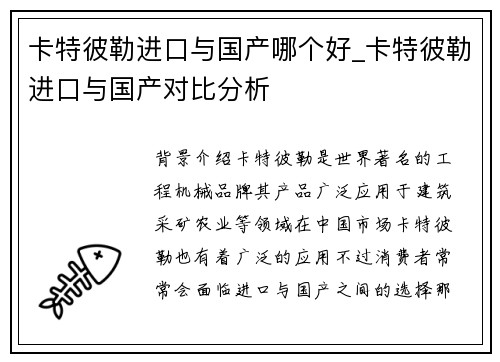 卡特彼勒进口与国产哪个好_卡特彼勒进口与国产对比分析

背景介绍卡特彼勒是世界著名的工程机械品牌其产品广泛应用于建筑采矿农业等领域在中国市场卡特彼勒也有着广泛的应用不过消费者常常会面临进口与国产之间的选择那